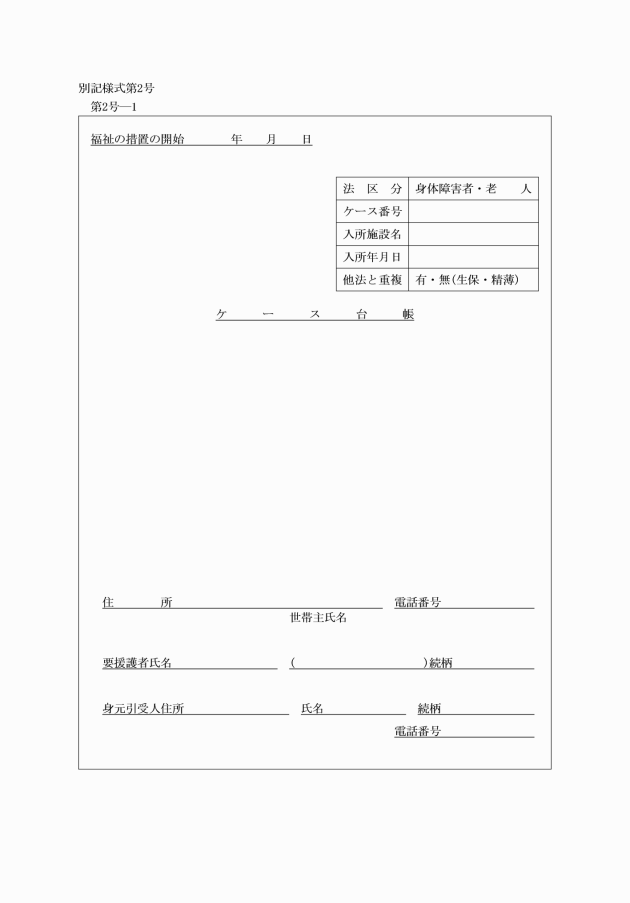 別記様式第2号
第2号―1

福祉の措置の開始　　年　月　日

| 法　区　分 | 身体障害者・老　人 |
|---|---|
| ケース番号 | |
| 入所施設名 | |
| 入所年月日 | |
| 他法と重複 | 有・無(生保・精薄) |

ケ　ー　ス　台　帳

住　　所　　　　電話番号
世帯主氏名

要援護者氏名　　(　　　)続柄

身元引受人住所　　氏名　　続柄
電話番号